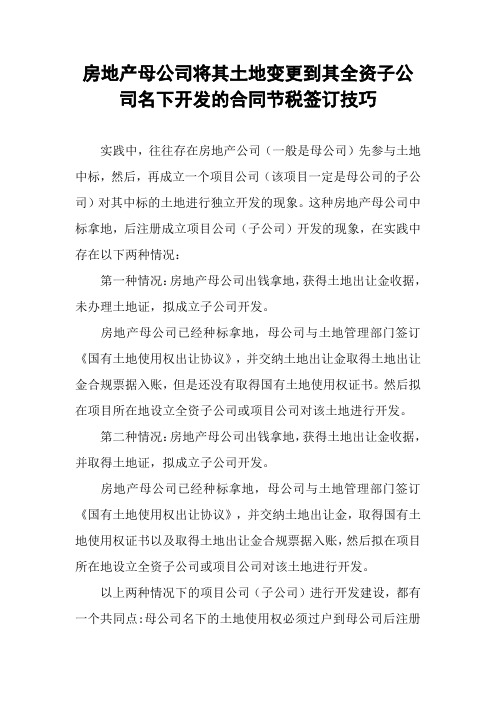 房地产母公司将其土地变更到其全资子公司名下开发的合同节税签订技巧

实践中，往往存在房地产公司（一般是母公司）先参与土地中标，然后，再成立一个项目公司（该项目一定是母公司的子公司）对其中标的土地进行独立开发的现象。这种房地产母公司中标拿地，后注册成立项目公司（子公司）开发的现象，在实践中存在以下两种情况：

第一种情况：房地产母公司出钱拿地，获得土地出让金收据，未办理土地证，拟成立子公司开发。

房地产母公司已经种标拿地，母公司与土地管理部门签订《国有土地使用权出让协议》，并交纳土地出让金取得土地出让金合规票据入账，但是还没有取得国有土地使用权证书。然后拟在项目所在地设立全资子公司或项目公司对该土地进行开发。

第二种情况：房地产母公司出钱拿地，获得土地出让金收据，并取得土地证，拟成立子公司开发。

房地产母公司已经种标拿地，母公司与土地管理部门签订《国有土地使用权出让协议》，并交纳土地出让金，取得国有土地使用权证书以及取得土地出让金合规票据入账，然后拟在项目所在地设立全资子公司或项目公司对该土地进行开发。

以上两种情况下的项目公司（子公司）进行开发建设，都有一个共同点：母公司名下的土地使用权必须过户到母公司后注册